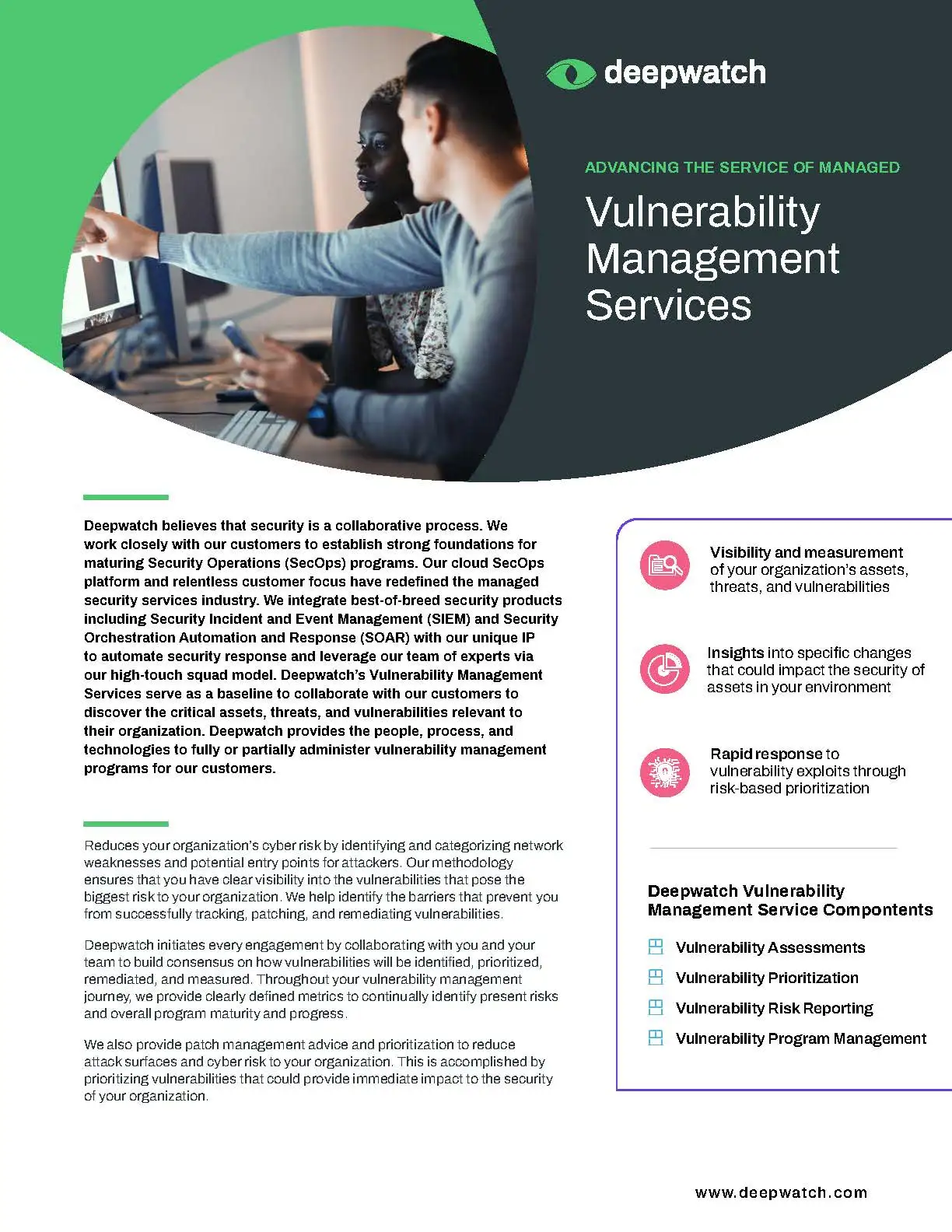 deepwatch

ADVANCING THE SERVICE OF MANAGED

Vulnerability Management Services

Deepwatch believes that security is a collaborative process. We work closely with our customers to establish strong foundations for maturing Security Operations (SecOps) programs. Our cloud SecOps platform and relentless customer focus have redefined the managed security services industry. We integrate best-of-breed security products including Security Incident and Event Management (SIEM) and Security Orchestration Automation and Response (SOAR) with our unique IP to automate security response and leverage our team of experts via our high-touch squad model. Deepwatch's Vulnerability Management Services serve as a baseline to collaborate with our customers to discover the critical assets, threats, and vulnerabilities relevant to their organization. Deepwatch provides the people, process, and technologies to fully or partially administer vulnerability management programs for our customers.

Reduces your organization's cyber risk by identifying and categorizing network weaknesses and potential entry points for attackers. Our methodology ensures that you have clear visibility into the vulnerabilities that pose the biggest risk to your organization. We help identify the barriers that prevent you from successfully tracking, patching, and remediating vulnerabilities.

Deepwatch initiates every engagement by collaborating with you and your team to build consensus on how vulnerabilities will be identified, prioritized, remediated, and measured. Throughout your vulnerability management journey, we provide clearly defined metrics to continually identify present risks and overall program maturity and progress.

We also provide patch management advice and prioritization to reduce attack surfaces and cyber risk to your organization. This is accomplished by prioritizing vulnerabilities that could provide immediate impact to the security of your organization.

Visibility and measurement of your organization's assets, threats, and vulnerabilities

Insights into specific changes that could impact the security of assets in your environment

Rapid response to vulnerability exploits through risk-based prioritization

Deepwatch Vulnerability Management Service Compontents

Vulnerability Assessments

Vulnerability Prioritization

Vulnerability Risk Reporting

Vulnerability Program Management

www.deepwatch.com